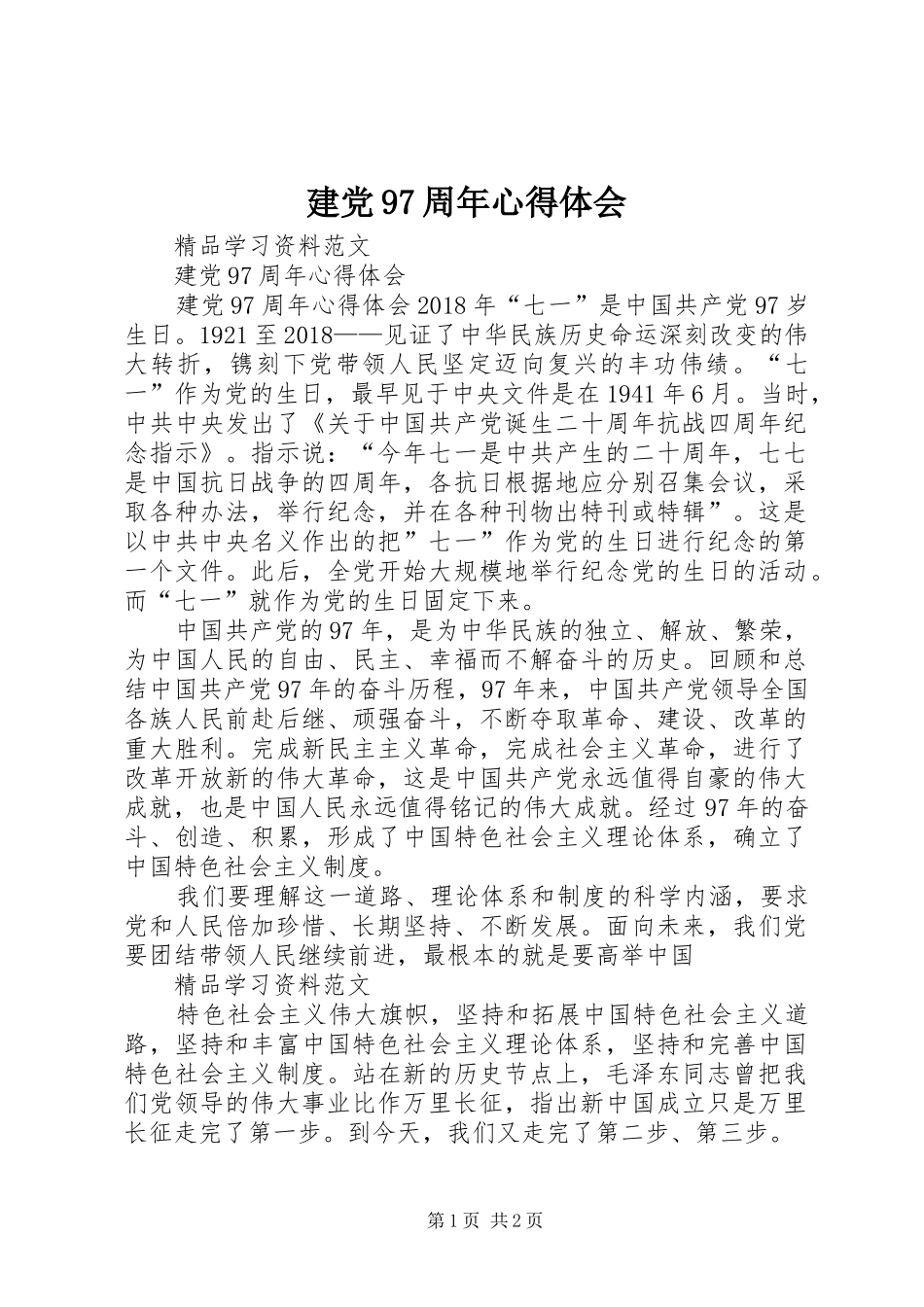 建党97周年心得体会

精品学习资料范文

建党97周年心得体会

建党97周年心得体会2018年“七一”是中国共产党97岁生日。1921至2018——见证了中华民族历史命运深刻改变的伟大转折，镌刻下党带领人民坚定迈向复兴的丰功伟绩。“七一”作为党的生日，最早见于中央文件是在1941年6月。当时，中共中央发出了《关于中国共产党诞生二十周年抗战四周年纪念指示》。指示说：“今年七一是中共产生的二十周年，七七是中国抗日战争的四周年，各抗日根据地应分别召集会议，采取各种办法，举行纪念，并在各种刊物出特刊或特辑”。这是以中共中央名义作出的把”七一”作为党的生日进行纪念的第一个文件。此后，全党开始大规模地举行纪念党的生日的活动。而“七一”就作为党的生日固定下来。

中国共产党的97年，是为中华民族的独立、解放、繁荣，为中国人民的自由、民主、幸福而不解奋斗的历史。回顾和总结中国共产党97年的奋斗历程，97年来，中国共产党领导全国各族人民前赴后继、顽强奋斗，不断夺取革命、建设、改革的重大胜利。完成新民主主义革命，完成社会主义革命，进行了改革开放新的伟大革命，这是中国共产党永远值得自豪的伟大成就，也是中国人民永远值得铭记的伟大成就。经过97年的奋斗、创造、积累，形成了中国特色社会主义理论体系，确立了中国特色社会主义制度。

我们要理解这一道路、理论体系和制度的科学内涵，要求党和人民倍加珍惜、长期坚持、不断发展。面向未来，我们党要团结带领人民继续前进，最根本的就是要高举中国

精品学习资料范文

特色社会主义伟大旗帜，坚持和拓展中国特色社会主义道路，坚持和丰富中国特色社会主义理论体系，坚持和完善中国特色社会主义制度。站在新的历史节点上，毛泽东同志曾把我们党领导的伟大事业比作万里长征，指出新中国成立只是万里长征走完了第一步。到今天，我们又走完了第二步、第三步。

第1页 共2页